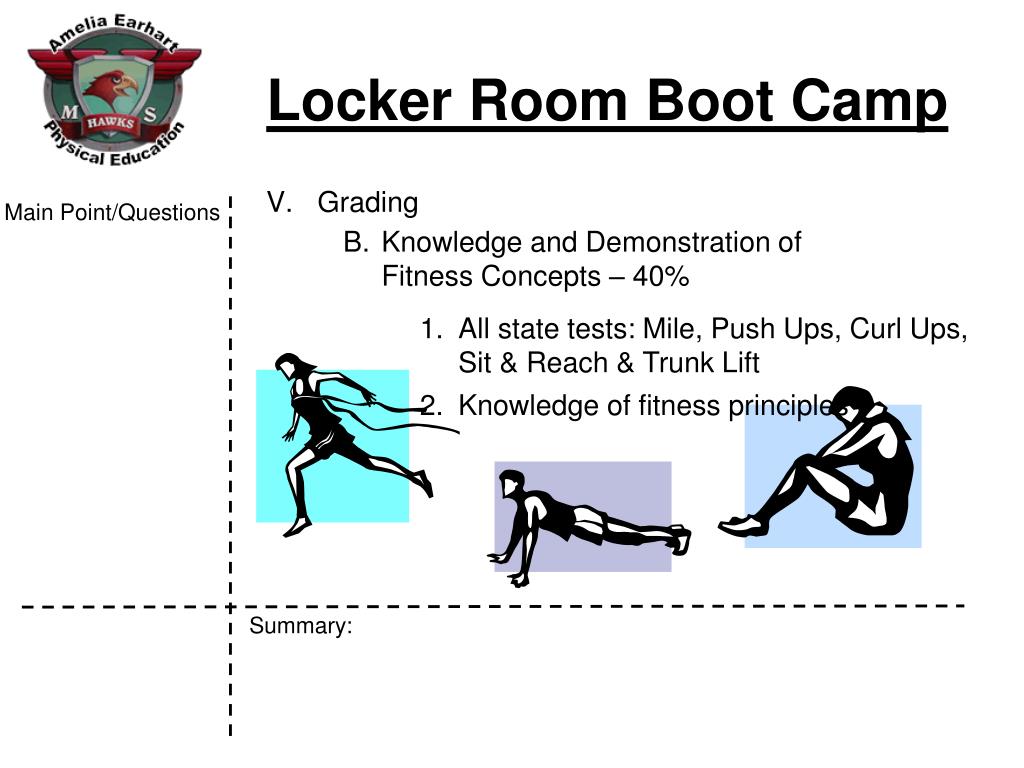 Amelia Earhart
M S
HAWKS
Physical Education

Locker Room Boot Camp

Main Point/Questions

V. Grading

B. Knowledge and Demonstration of Fitness Concepts – 40%

1. All state tests: Mile, Push Ups, Curl Ups, Sit & Reach & Trunk Lift

2. Knowledge of fitness principles

Summary: